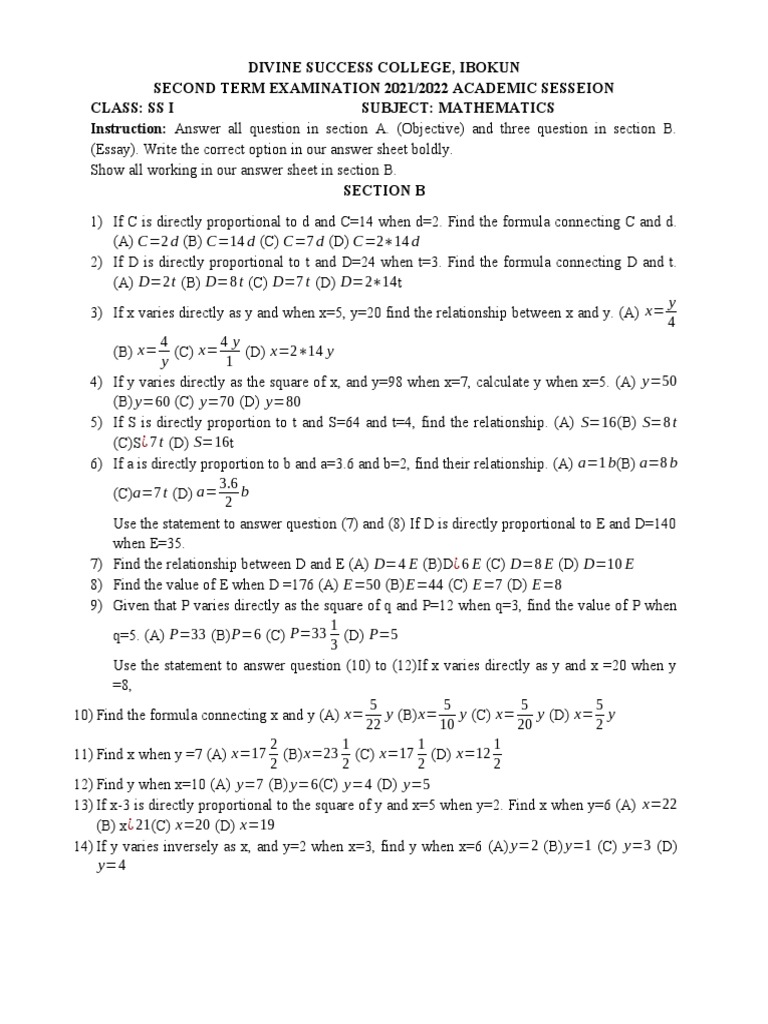 DIVINE SUCCESS COLLEGE, IBOKUN
SECOND TERM EXAMINATION 2021/2022 ACADEMIC SESSEION
CLASS: SS I SUBJECT: MATHEMATICS

Instruction: Answer all question in section A. (Objective) and three question in section B. (Essay). Write the correct option in our answer sheet boldly.
Show all working in our answer sheet in section B.

SECTION B

1) If C is directly proportional to d and C=14 when d=2. Find the formula connecting C and d. (A) $C=2d$ (B) $C=14d$ (C) $C=7d$ (D) $C=2*14d$
2) If D is directly proportional to t and D=24 when t=3. Find the formula connecting D and t. (A) $D=2t$ (B) $D=8t$ (C) $D=7t$ (D) $D=2*14$t
3) If x varies directly as y and when x=5, y=20 find the relationship between x and y. (A) $x=\frac{y}{4}$ (B) $x=\frac{4}{y}$ (C) $x=\frac{4y}{1}$ (D) $x=2*14y$
4) If y varies directly as the square of x, and y=98 when x=7, calculate y when x=5. (A) $y=50$ (B)$y=60$ (C) $y=70$ (D) $y=80$
5) If S is directly proportion to t and S=64 and t=4, find the relationship. (A) $S=16$(B) $S=8t$ (C)S¿$7t$ (D) $S=16$t
6) If a is directly proportion to b and a=3.6 and b=2, find their relationship. (A) $a=1b$(B) $a=8b$ (C)$a=7t$ (D) $a=\frac{3.6}{2}b$

Use the statement to answer question (7) and (8) If D is directly proportional to E and D=140 when E=35.

7) Find the relationship between D and E (A) $D=4E$ (B)D¿$6E$ (C) $D=8E$ (D) $D=10E$
8) Find the value of E when D =176 (A) $E=50$ (B)$E=44$ (C) $E=7$ (D) $E=8$
9) Given that P varies directly as the square of q and P=12 when q=3, find the value of P when q=5. (A) $P=33$ (B)$P=6$ (C) $P=33\frac{1}{3}$ (D) $P=5$

Use the statement to answer question (10) to (12)If x varies directly as y and x =20 when y =8,

10) Find the formula connecting x and y (A) $x=\frac{5}{22}y$ (B)$x=\frac{5}{10}y$ (C) $x=\frac{5}{20}y$ (D) $x=\frac{5}{2}y$
11) Find x when y =7 (A) $x=17\frac{2}{2}$ (B)$x=23\frac{1}{2}$ (C) $x=17\frac{1}{2}$ (D) $x=12\frac{1}{2}$
12) Find y when x=10 (A) $y=7$ (B)$y=6$(C) $y=4$ (D) $y=5$
13) If x-3 is directly proportional to the square of y and x=5 when y=2. Find x when y=6 (A) $x=22$ (B) x¿21(C) $x=20$ (D) $x=19$
14) If y varies inversely as x, and y=2 when x=3, find y when x=6 (A)$y=2$ (B)$y=1$ (C) $y=3$ (D) $y=4$